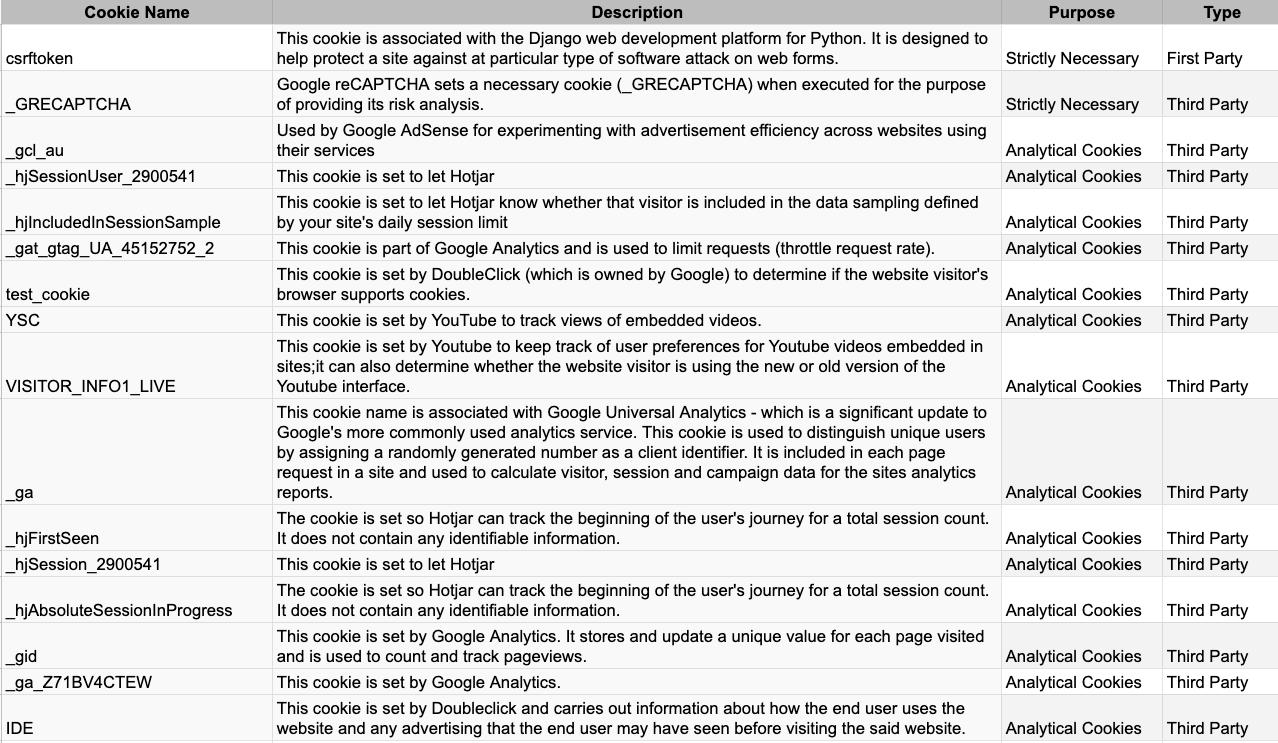 | Cookie Name | Description | Purpose | Type |
|---|---|---|---|
| csrftoken | This cookie is associated with the Django web development platform for Python. It is designed to help protect a site against at particular type of software attack on web forms. | Strictly Necessary | First Party |
| _GRECAPTCHA | Google reCAPTCHA sets a necessary cookie (_GRECAPTCHA) when executed for the purpose of providing its risk analysis. | Strictly Necessary | Third Party |
| _gcl_au | Used by Google AdSense for experimenting with advertisement efficiency across websites using their services | Analytical Cookies | Third Party |
| _hjSessionUser_2900541 | This cookie is set to let Hotjar | Analytical Cookies | Third Party |
| _hjIncludedInSessionSample | This cookie is set to let Hotjar know whether that visitor is included in the data sampling defined by your site's daily session limit | Analytical Cookies | Third Party |
| _gat_gtag_UA_45152752_2 | This cookie is part of Google Analytics and is used to limit requests (throttle request rate). | Analytical Cookies | Third Party |
| test_cookie | This cookie is set by DoubleClick (which is owned by Google) to determine if the website visitor's browser supports cookies. | Analytical Cookies | Third Party |
| YSC | This cookie is set by YouTube to track views of embedded videos. | Analytical Cookies | Third Party |
| VISITOR_INFO1_LIVE | This cookie is set by Youtube to keep track of user preferences for Youtube videos embedded in sites;it can also determine whether the website visitor is using the new or old version of the Youtube interface. | Analytical Cookies | Third Party |
| _ga | This cookie name is associated with Google Universal Analytics - which is a significant update to Google's more commonly used analytics service. This cookie is used to distinguish unique users by assigning a randomly generated number as a client identifier. It is included in each page request in a site and used to calculate visitor, session and campaign data for the sites analytics reports. | Analytical Cookies | Third Party |
| _hjFirstSeen | The cookie is set so Hotjar can track the beginning of the user's journey for a total session count. It does not contain any identifiable information. | Analytical Cookies | Third Party |
| _hjSession_2900541 | This cookie is set to let Hotjar | Analytical Cookies | Third Party |
| _hjAbsoluteSessionInProgress | The cookie is set so Hotjar can track the beginning of the user's journey for a total session count. It does not contain any identifiable information. | Analytical Cookies | Third Party |
| _gid | This cookie is set by Google Analytics. It stores and update a unique value for each page visited and is used to count and track pageviews. | Analytical Cookies | Third Party |
| _ga_Z71BV4CTEW | This cookie is set by Google Analytics. | Analytical Cookies | Third Party |
| IDE | This cookie is set by Doubleclick and carries out information about how the end user uses the website and any advertising that the end user may have seen before visiting the said website. | Analytical Cookies | Third Party |